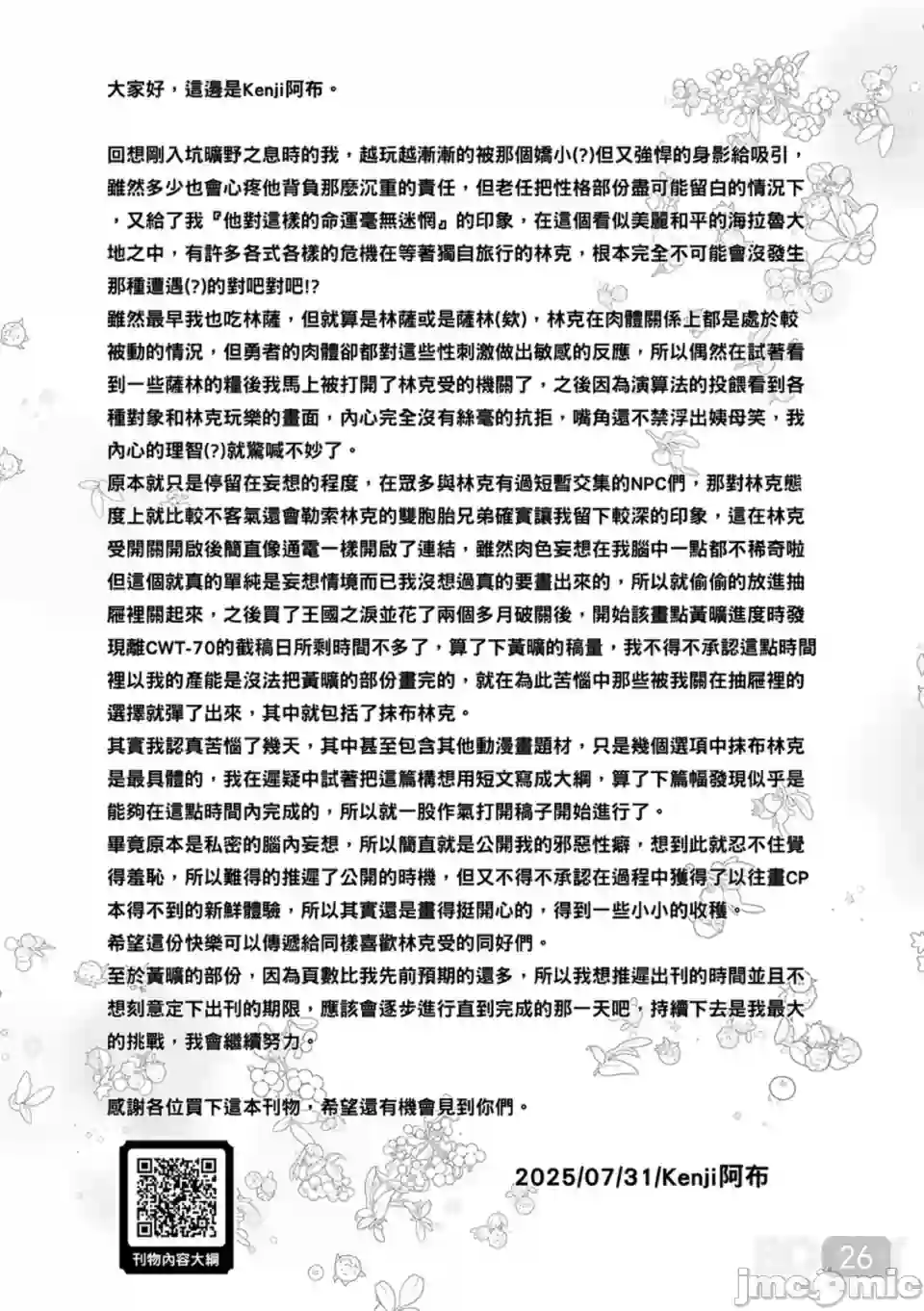 大家好，這邊是Kenji阿布。

回想剛入坑曠野之息時的我，越玩越漸漸的被那個嬌小(?)但又強悍的身影給吸引，雖然多少也會心疼他背負那麼沉重的責任，但老任把性格部份盡可能留白的情況下，又給了我『他對這樣的命運毫無迷惘』的印象，在這個看似美麗和平的海拉魯大地之中，有許多各式各樣的危機在等著獨自旅行的林克，根本完全不可能會沒發生那種遭遇(?)的對吧對吧!?
雖然最早我也吃林薩，但就算是林薩或是薩林(欸)，林克在肉體關係上都是處於較被動的情況，但勇者的肉體卻都對這些性刺激做出敏感的反應，所以偶然在試著看到一些薩林的糧後我馬上被打開了林克受的機關了，之後因為演算法的投餵看到各種對象和林克玩樂的畫面，內心完全沒有絲毫的抗拒，嘴角還不禁浮出姨母笑，我內心的理智(?)就驚喊不妙了。
原本就只是停留在妄想的程度，在眾多與林克有過短暫交集的NPC們，那對林克態度上就比較不客氣還會勒索林克的雙胞胎兄弟確實讓我留下較深的印象，這在林克受開關開啟後簡直像通電一樣開啟了連結，雖然肉色妄想在我腦中一點都不稀奇啦但這個就真的單純是妄想情境而已我沒想過真的要畫出來的，所以就偷偷的放進抽屜裡關起來，之後買了王國之淚並花了兩個多月破關後，開始該畫點黃曠進度時發現離CWT-70的截稿日所剩時間不多了，算了下黃曠的稿量，我不得不承認這點時間裡以我的產能是沒法把黃曠的部份畫完的，就在為此苦惱中那些被我關在抽屜裡的選擇就彈了出來，其中就包括了抹布林克。
其實我認真苦惱了幾天，其中甚至包含其他動漫畫題材，只是幾個選項中抹布林克是最具體的，我在遲疑中試著把這篇構想用短文寫成大綱，算了下篇幅發現似乎是能夠在這點時間內完成的，所以就一股作氣打開稿子開始進行了。
畢竟原本是私密的腦內妄想，所以簡直就是公開我的邪惡性癖，想到此就忍不住覺得羞恥，所以難得的推遲了公開的時機，但又不得不承認在過程中獲得了以往畫CP本得不到的新鮮體驗，所以其實還是畫得挺開心的，得到一些小小的收穫。
希望這份快樂可以傳遞給同樣喜歡林克受的同好們。
至於黃曠的部份，因為頁數比我先前預期的還多，所以我想推遲出刊的時間並且不想刻意定下出刊的期限，應該會逐步進行直到完成的那一天吧，持續下去是我最大的挑戰，我會繼續努力。

感謝各位買下這本刊物，希望還有機會見到你們。

刊物內容大綱

2025/07/31/Kenji阿布

26

jmcomic